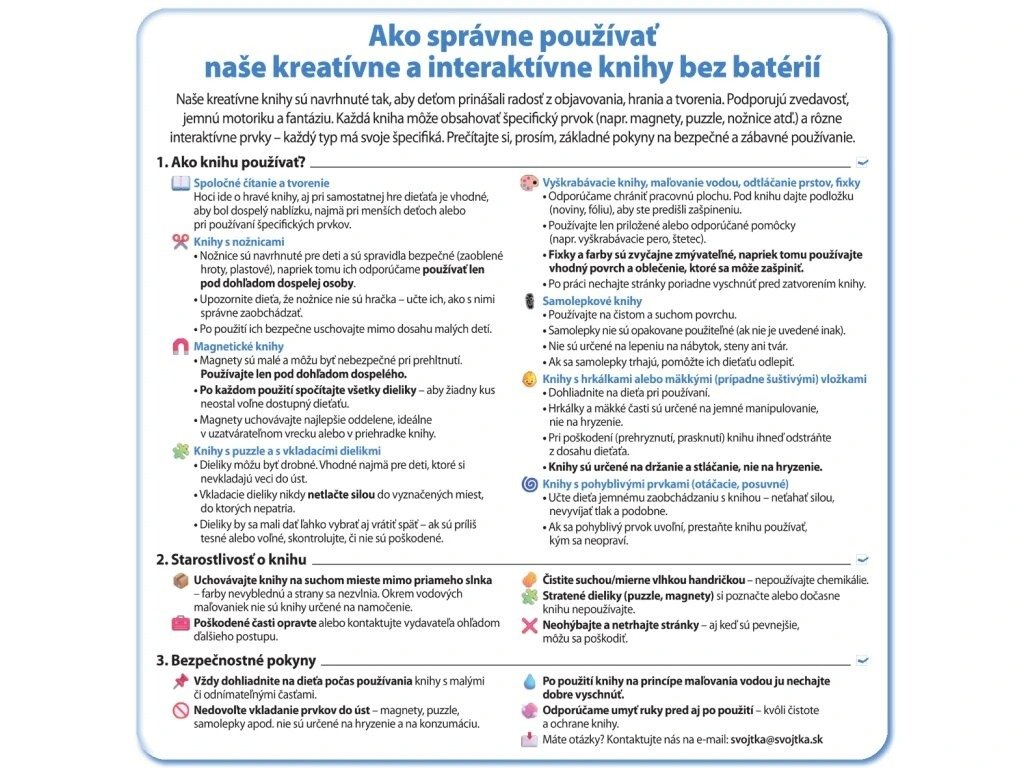 Ako správne používať
naše kreatívne a interaktívne knihy bez batérií

Naše kreatívne knihy sú navrhnuté tak, aby deťom prinášali radosť z objavovania, hrania a tvorenia. Podporujú zvedavosť, jemnú motoriku a fantáziu. Každá kniha môže obsahovať špecifický prvok (napr. magnety, puzzle, nožnice atď.) a rôzne interaktívne prvky – každý typ má svoje špecifiká. Prečítajte si, prosím, základné pokyny na bezpečné a zábavné používanie.

1. Ako knihu používať?

Spoločné čítanie a tvorenie
Hoci ide o hravé knihy, aj pri samostatnej hre dieťaťa je vhodné, aby bol dospelý nablízku, najmä pri menších deťoch alebo pri používaní špecifických prvkov.

Knihy s nožnicami
• Nožnice sú navrhnuté pre deti a sú spravidla bezpečné (zaoblené hroty, plastové), napriek tomu ich odporúčame používať len pod dohľadom dospelej osoby.
• Upozornite dieťa, že nožnice nie sú hračka – učte ich, ako s nimi správne zaobchádzať.
• Po použití ich bezpečne uschovajte mimo dosahu malých detí.

Magnetické knihy
• Magnety sú malé a môžu byť nebezpečné pri prehltnutí. Používajte len pod dohľadom dospelého.
• Po každom použití spočítajte všetky dieliky – aby žiadny kus neostal voľne dostupný dieťaťu.
• Magnety uchovávajte najlepšie oddelene, ideálne v uzatvárateľnom vrecku alebo v priehradke knihy.

Knihy s puzzle a s vkladacími dielikmi
• Dieliky môžu byť drobné. Vhodné najmä pre deti, ktoré si nevkladajú veci do úst.
• Vkladacie dieliky nikdy netlačte silou do vyznačených miest, do ktorých nepatria.
• Dieliky by sa mali dať ľahko vybrať aj vrátiť späť – ak sú príliš tesné alebo voľné, skontrolujte, či nie sú poškodené.

Vyškrabávacie knihy, maľovanie vodou, odtláčanie prstov, fixky
• Odporúčame chrániť pracovnú plochu. Pod knihu dajte podložku (noviny, fóliu), aby ste predišli zašpineniu.
• Používajte len priložené alebo odporúčané pomôcky (napr. vyškrabávacie pero, štetec).
• Fixky a farby sú zvyčajne zmývateľné, napriek tomu používajte vhodný povrch a oblečenie, ktoré sa môže zašpiniť.
• Po práci nechajte stránky poriadne vyschnúť pred zatvorením knihy.

Samolepkové knihy
• Používajte na čistom a suchom povrchu.
• Samolepky nie sú opakovane použiteľné (ak nie je uvedené inak).
• Nie sú určené na lepeniu na nábytok, steny ani tvár.
• Ak sa samolepky trhajú, pomôžte ich dieťaťu odlepiť.

Knihy s hrkálkami alebo mäkkými (prípadne šuštivými) vložkami
• Dohliadnite na dieťa pri používaní.
• Hrkálky a mäkké časti sú určené na jemné manipulovanie, nie na hryzenie.
• Pri poškodení (prehryznutí, prasknutí) knihu ihneď odstráňte z dosahu dieťaťa.
• Knihy sú určené na držanie a stláčanie, nie na hryzenie.

Knihy s pohyblivými prvkami (otáčacie, posuvné)
• Učte dieťa jemnému zaobchádzaniu s knihou – neťahať silou, nevyvíjať tlak a podobne.
• Ak sa pohyblivý prvok uvoľní, prestaňte knihu používať, kým sa neopraví.

2. Starostlivosť o knihu

Uchovávajte knihy na suchom mieste mimo priameho slnka – farby nevyblednú a strany sa nezvlnia. Okrem vodových maľovaniek nie sú knihy určené na namočenie.
Poškodené časti opravte alebo kontaktujte vydavateľa ohľadom ďalšieho postupu.
Čistite suchou/mierne vlhkou handričkou – nepoužívajte chemikálie.
Stratené dieliky (puzzle, magnety) si poznačte alebo dočasne knihu nepoužívajte.
Neohýbajte a netrhajte stránky – aj keď sú pevnejšie, môžu sa poškodiť.

3. Bezpečnostné pokyny

Vždy dohliadnite na dieťa počas používania knihy s malými či odnímateľnými časťami.
Nedovoľte vkladanie prvkov do úst – magnety, puzzle, samolepky apod. nie sú určené na hryzenie a na konzumáciu.
Po použití knihy na princípe maľovania vodou ju nechajte dobre vyschnúť.
Odporúčame umyť ruky pred aj po použití – kvôli čistote a ochrane knihy.
Máte otázky? Kontaktujte nás na e-mail: svojtka@svojtka.sk